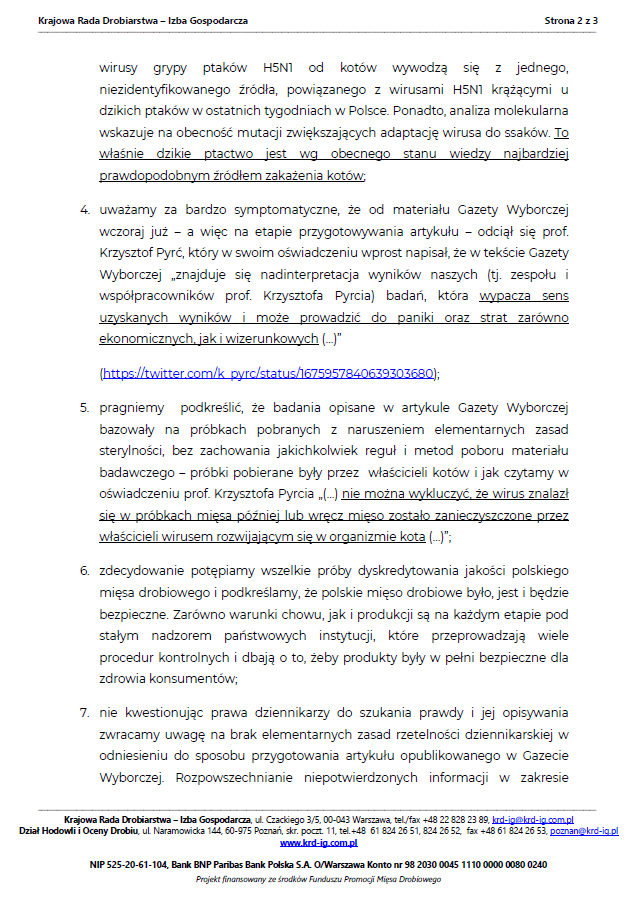 Krajowa Rada Drobiarstwa – Izba Gospodarcza

Strona 2 z 3

wirusy grypy ptaków H5N1 od kotów wywodzą się z jednego, niezidentyfikowanego źródła, powiązanego z wirusami H5N1 krążącymi u dzikich ptaków w ostatnich tygodniach w Polsce. Ponadto, analiza molekularna wskazuje na obecność mutacji zwiększających adaptację wirusa do ssaków. To właśnie dzikie ptactwo jest wg obecnego stanu wiedzy najbardziej prawdopodobnym źródłem zakażenia kotów;

4. uważamy za bardzo symptomatyczne, że od materiału Gazety Wyborczej wczoraj już – a więc na etapie przygotowywania artykułu – odciął się prof. Krzysztof Pyrć, który w swoim oświadczeniu wprost napisał, że w tekście Gazety Wyborczej „znajduje się nadinterpretacja wyników naszych (tj. zespołu i współpracowników prof. Krzysztofa Pyrcia) badań, która wypacza sens uzyskanych wyników i może prowadzić do paniki oraz strat zarówno ekonomicznych, jak i wizerunkowych (...)"

(https://twitter.com/k_pyrc/status/1675957840639303680);

5. pragniemy podkreślić, że badania opisane w artykule Gazety Wyborczej bazowały na próbkach pobranych z naruszeniem elementarnych zasad sterylności, bez zachowania jakichkolwiek reguł i metod poboru materiału badawczego – próbki pobierane były przez właścicieli kotów i jak czytamy w oświadczeniu prof. Krzysztofa Pyrcia „(...) nie można wykluczyć, że wirus znalazł się w próbkach mięsa później lub wręcz mięso zostało zanieczyszczone przez właścicieli wirusem rozwijającym się w organizmie kota (...)";

6. zdecydowanie potępiamy wszelkie próby dyskredytowania jakości polskiego mięsa drobiowego i podkreślamy, że polskie mięso drobiowe było, jest i będzie bezpieczne. Zarówno warunki chowu, jak i produkcji są na każdym etapie pod stałym nadzorem państwowych instytucji, które przeprowadzają wiele procedur kontrolnych i dbają o to, żeby produkty były w pełni bezpieczne dla zdrowia konsumentów;

7. nie kwestionując prawa dziennikarzy do szukania prawdy i jej opisywania zwracamy uwagę na brak elementarnych zasad rzetelności dziennikarskiej w odniesieniu do sposobu przygotowania artykułu opublikowanego w Gazecie Wyborczej. Rozpowszechnianie niepotwierdzonych informacji w zakresie

Krajowa Rada Drobiarstwa – Izba Gospodarcza, ul. Czackiego 3/5, 00-043 Warszawa, tel./fax +48 22 828 23 89, krd-ig@krd-ig.com.pl
Dział Hodowli i Oceny Drobiu, ul. Naramowicka 144, 60-975 Poznań, skr. poczt. 11, tel.+48 61 824 26 51, 824 26 52, fax +48 61 824 26 53, poznan@krd-ig.pl
www.krd-ig.com.pl

NIP 525-20-61-104, Bank BNP Paribas Bank Polska S.A. O/Warszawa Konto nr 98 2030 0045 1110 0000 0080 0240
Projekt finansowany ze środków Funduszu Promocji Mięsa Drobiowego